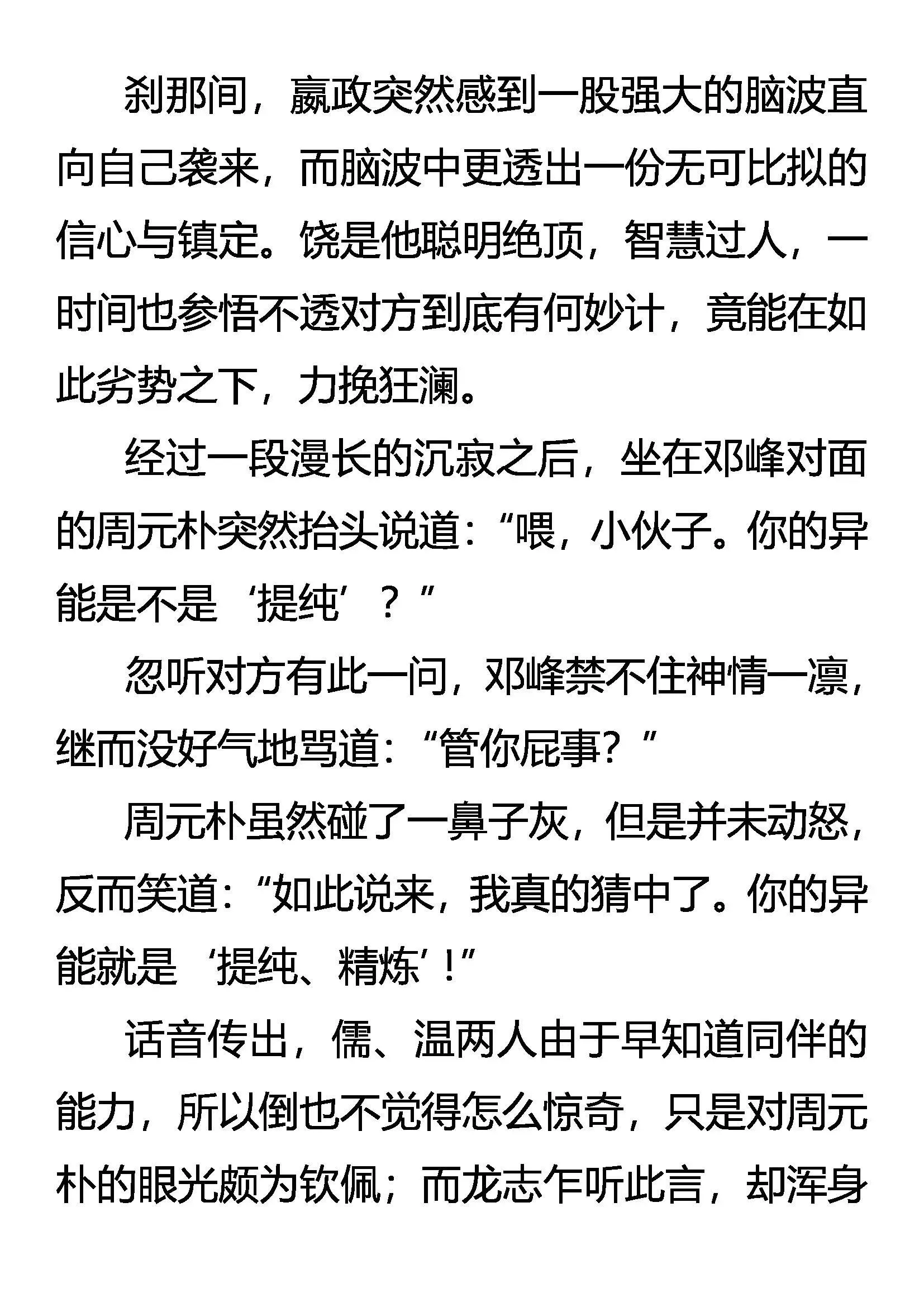 刹那间，嬴政突然感到一股强大的脑波直向自己袭来，而脑波中更透出一份无可比拟的信心与镇定。饶是他聪明绝顶，智慧过人，一时间也参悟不透对方到底有何妙计，竟能在如此劣势之下，力挽狂澜。

经过一段漫长的沉寂之后，坐在邓峰对面的周元朴突然抬头说道：“喂，小伙子。你的异能是不是‘提纯’？”

忽听对方有此一问，邓峰禁不住神情一凛，继而没好气地骂道：“管你屁事？”

周元朴虽然碰了一鼻子灰，但是并未动怒，反而笑道：“如此说来，我真的猜中了。你的异能就是‘提纯、精炼’！”

话音传出，儒、温两人由于早知道同伴的能力，所以倒也不觉得怎么惊奇，只是对周元朴的眼光颇为钦佩；而龙志乍听此言，却浑身